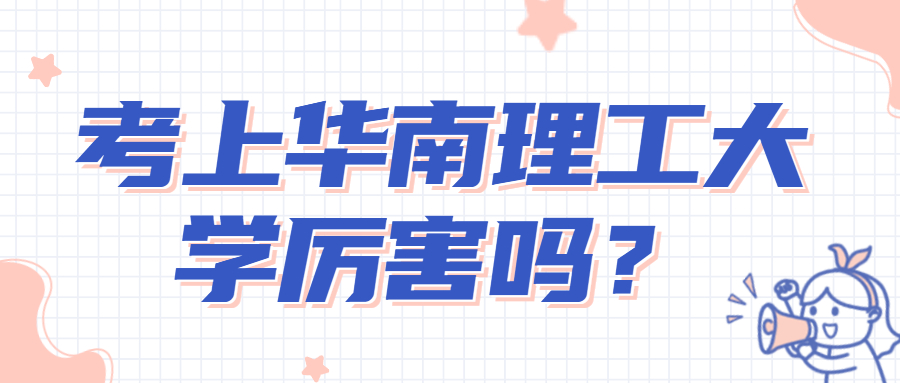 考上华南理工大学厉害吗？